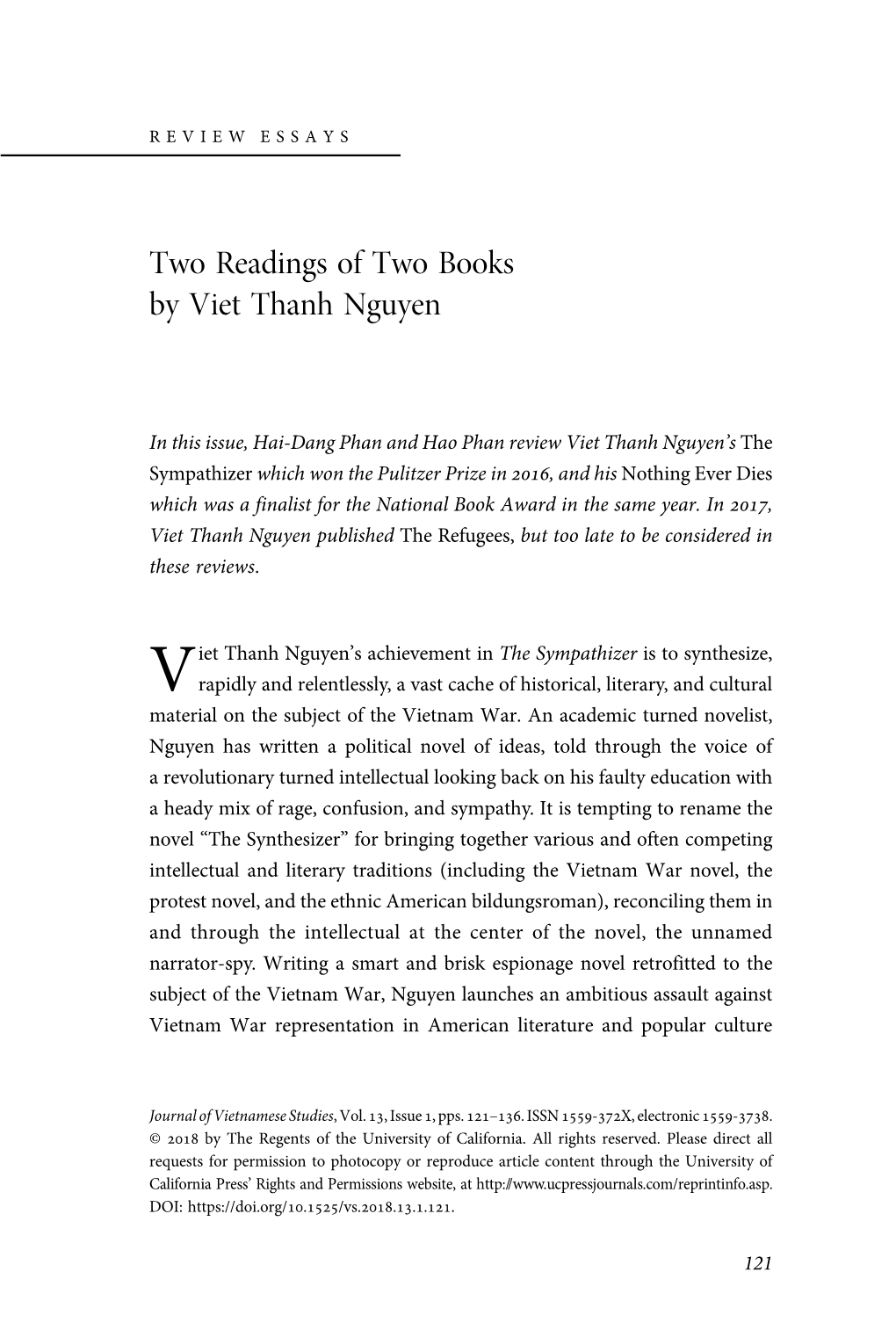 REVIEW ESSAYS

Two Readings of Two Books by Viet Thanh Nguyen

In this issue, Hai-Dang Phan and Hao Phan review Viet Thanh Nguyen's The Sympathizer which won the Pulitzer Prize in 2016, and his Nothing Ever Dies which was a finalist for the National Book Award in the same year. In 2017, Viet Thanh Nguyen published The Refugees, but too late to be considered in these reviews.

Viet Thanh Nguyen's achievement in The Sympathizer is to synthesize, rapidly and relentlessly, a vast cache of historical, literary, and cultural material on the subject of the Vietnam War. An academic turned novelist, Nguyen has written a political novel of ideas, told through the voice of a revolutionary turned intellectual looking back on his faulty education with a heady mix of rage, confusion, and sympathy. It is tempting to rename the novel "The Synthesizer" for bringing together various and often competing intellectual and literary traditions (including the Vietnam War novel, the protest novel, and the ethnic American bildungsroman), reconciling them in and through the intellectual at the center of the novel, the unnamed narrator-spy. Writing a smart and brisk espionage novel retrofitted to the subject of the Vietnam War, Nguyen launches an ambitious assault against Vietnam War representation in American literature and popular culture

Journal of Vietnamese Studies, Vol. 13, Issue 1, pps. 121–136. ISSN 1559-372X, electronic 1559-3738. © 2018 by The Regents of the University of California. All rights reserved. Please direct all requests for permission to photocopy or reproduce article content through the University of California Press' Rights and Permissions website, at http://www.ucpressjournals.com/reprintinfo.asp. DOI: https://doi.org/10.1525/vs.2018.13.1.121.

121